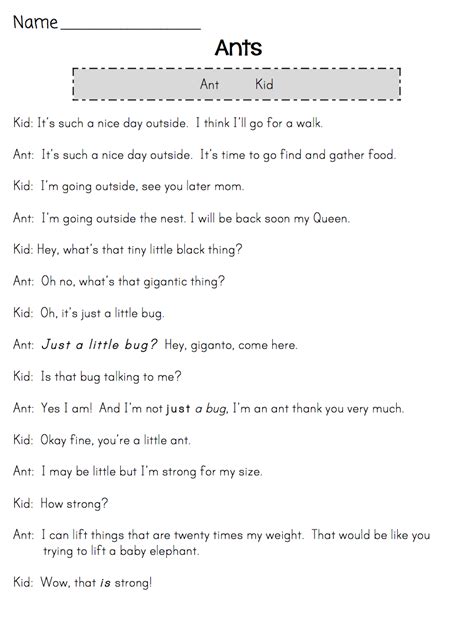 Name_______________

Ants

Ant Kid

Kid: It's such a nice day outside. I think I'll go for a walk.

Ant: It's such a nice day outside. It's time to go find and gather food.

Kid: I'm going outside, see you later mom.

Ant: I'm going outside the nest. I will be back soon my Queen.

Kid: Hey, what's that tiny little black thing?

Ant: Oh no, what's that gigantic thing?

Kid: Oh, it's just a little bug.

Ant: Just a little bug? Hey, giganto, come here.

Kid: Is that bug talking to me?

Ant: Yes I am! And I'm not just a bug, I'm an ant thank you very much.

Kid: Okay fine, you're a little ant.

Ant: I may be little but I'm strong for my size.

Kid: How strong?

Ant: I can lift things that are twenty times my weight. That would be like you trying to lift a baby elephant.

Kid: Wow, that is strong!